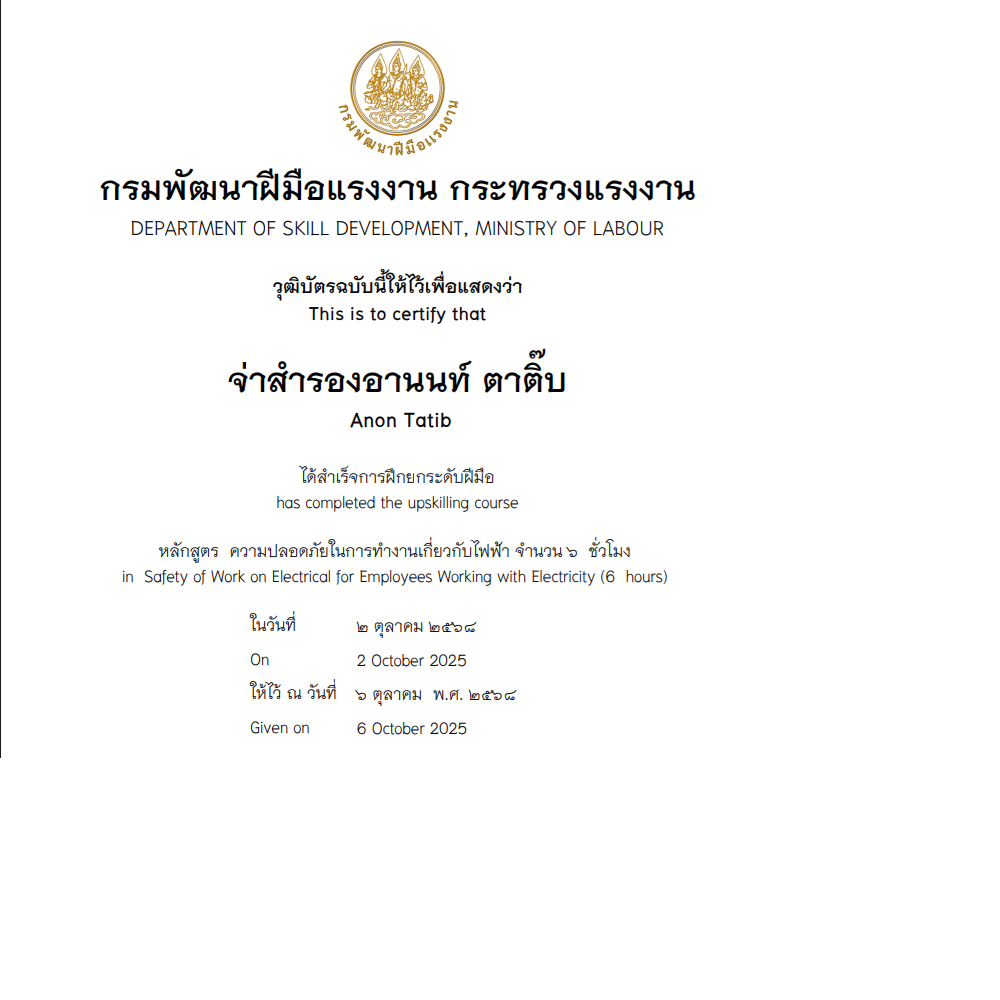 กรมพัฒนาฝีมือแรงงาน

กรมพัฒนาฝีมือแรงงาน กระทรวงแรงงาน
DEPARTMENT OF SKILL DEVELOPMENT, MINISTRY OF LABOUR

วุฒิบัตรฉบับนี้ให้ไว้เพื่อแสดงว่า
This is to certify that

จ่าสำรองอานนท์ ตาติ๊บ
Anon Tatib

ได้สำเร็จการฝึกยกระดับฝีมือ
has completed the upskilling course

หลักสูตร ความปลอดภัยในการทำงานเกี่ยวกับไฟฟ้า จำนวน ๖ ชั่วโมง
in Safety of Work on Electrical for Employees Working with Electricity (6 hours)

ในวันที่ ๒ ตุลาคม ๒๕๖๘
On 2 October 2025
ให้ไว้ ณ วันที่ ๖ ตุลาคม พ.ศ. ๒๕๖๘
Given on 6 October 2025